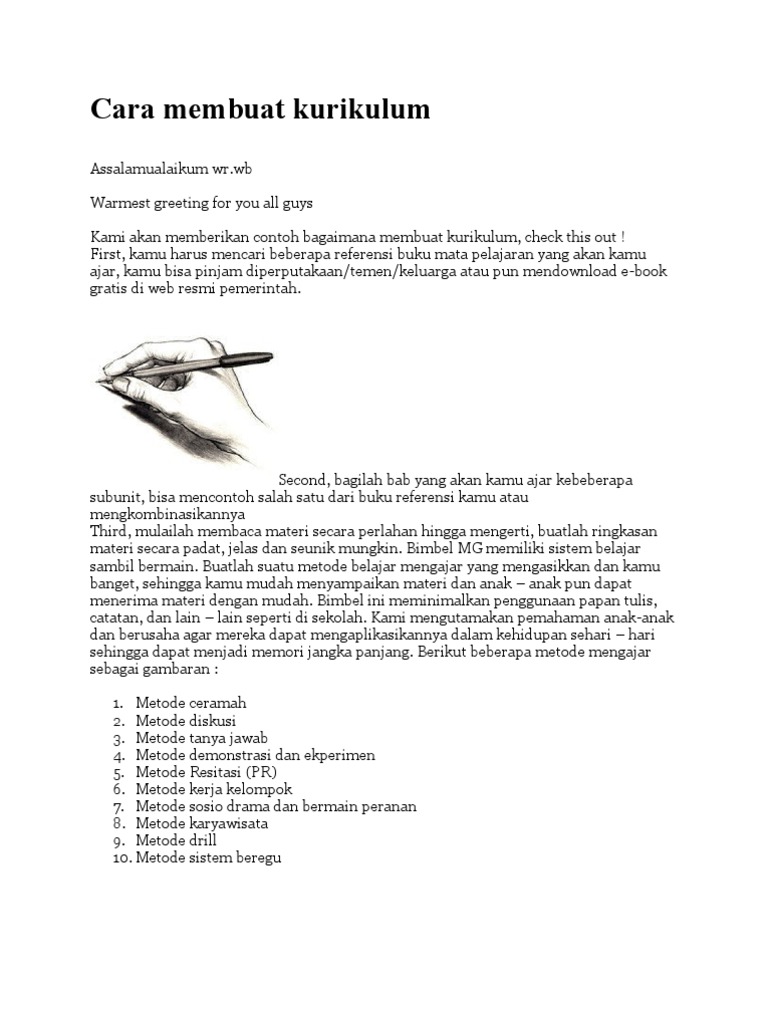 Cara membuat kurikulum

Assalamualaikum wr.wb

Warmest greeting for you all guys

Kami akan memberikan contoh bagaimana membuat kurikulum, check this out !
First, kamu harus mencari beberapa referensi buku mata pelajaran yang akan kamu ajar, kamu bisa pinjam diperputakaan/temen/keluarga atau pun mendownload e-book gratis di web resmi pemerintah.

Second, bagilah bab yang akan kamu ajar kebeberapa subunit, bisa mencontoh salah satu dari buku referensi kamu atau mengkombinasikannya
Third, mulailah membaca materi secara perlahan hingga mengerti, buatlah ringkasan materi secara padat, jelas dan seunik mungkin. Bimbel MG memiliki sistem belajar sambil bermain. Buatlah suatu metode belajar mengajar yang mengasikkan dan kamu banget, sehingga kamu mudah menyampaikan materi dan anak – anak pun dapat menerima materi dengan mudah. Bimbel ini meminimalkan penggunaan papan tulis, catatan, dan lain – lain seperti di sekolah. Kami mengutamakan pemahaman anak-anak dan berusaha agar mereka dapat mengaplikasikannya dalam kehidupan sehari – hari sehingga dapat menjadi memori jangka panjang. Berikut beberapa metode mengajar sebagai gambaran :

1. Metode ceramah
2. Metode diskusi
3. Metode tanya jawab
4. Metode demonstrasi dan ekperimen
5. Metode Resitasi (PR)
6. Metode kerja kelompok
7. Metode sosio drama dan bermain peranan
8. Metode karyawisata
9. Metode drill
10. Metode sistem beregu